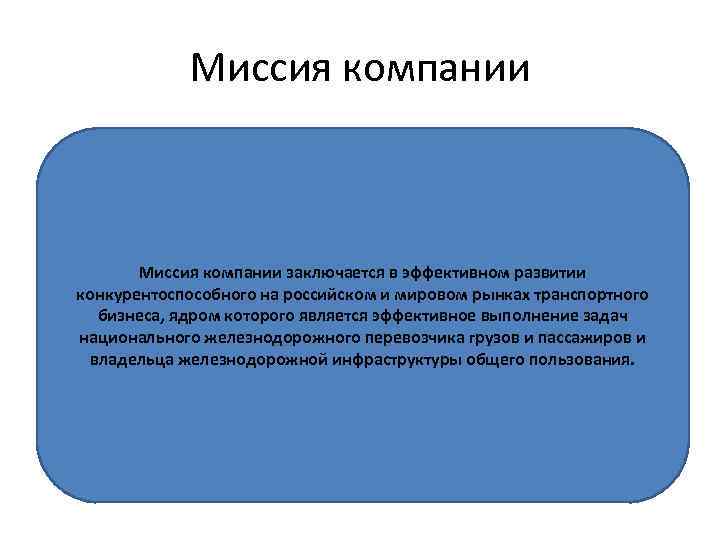 Миссия компании

Миссия компании заключается в эффективном развитии конкурентоспособного на российском и мировом рынках транспортного бизнеса, ядром которого является эффективное выполнение задач национального железнодорожного перевозчика грузов и пассажиров и владельца железнодорожной инфраструктуры общего пользования.